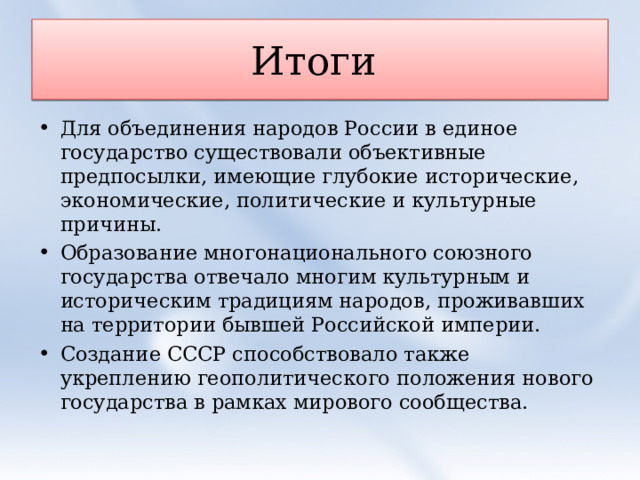 Итоги

• Для объединения народов России в единое государство существовали объективные предпосылки, имеющие глубокие исторические, экономические, политические и культурные причины.
• Образование многонационального союзного государства отвечало многим культурным и историческим традициям народов, проживавших на территории бывшей Российской империи.
• Создание СССР способствовало также укреплению геополитического положения нового государства в рамках мирового сообщества.